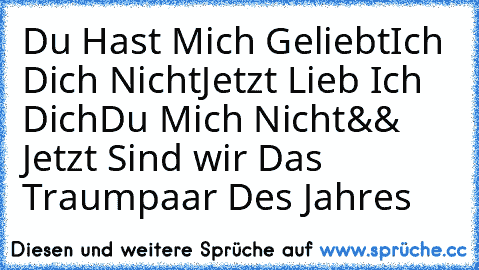 Du Hast Mich GeliebtIch Dich NichtJetzt Lieb Ich DichDu Mich Nicht&& Jetzt Sind wir Das Traumpaar Des Jahres

Diesen und weitere Sprüche auf www.sprüche.cc